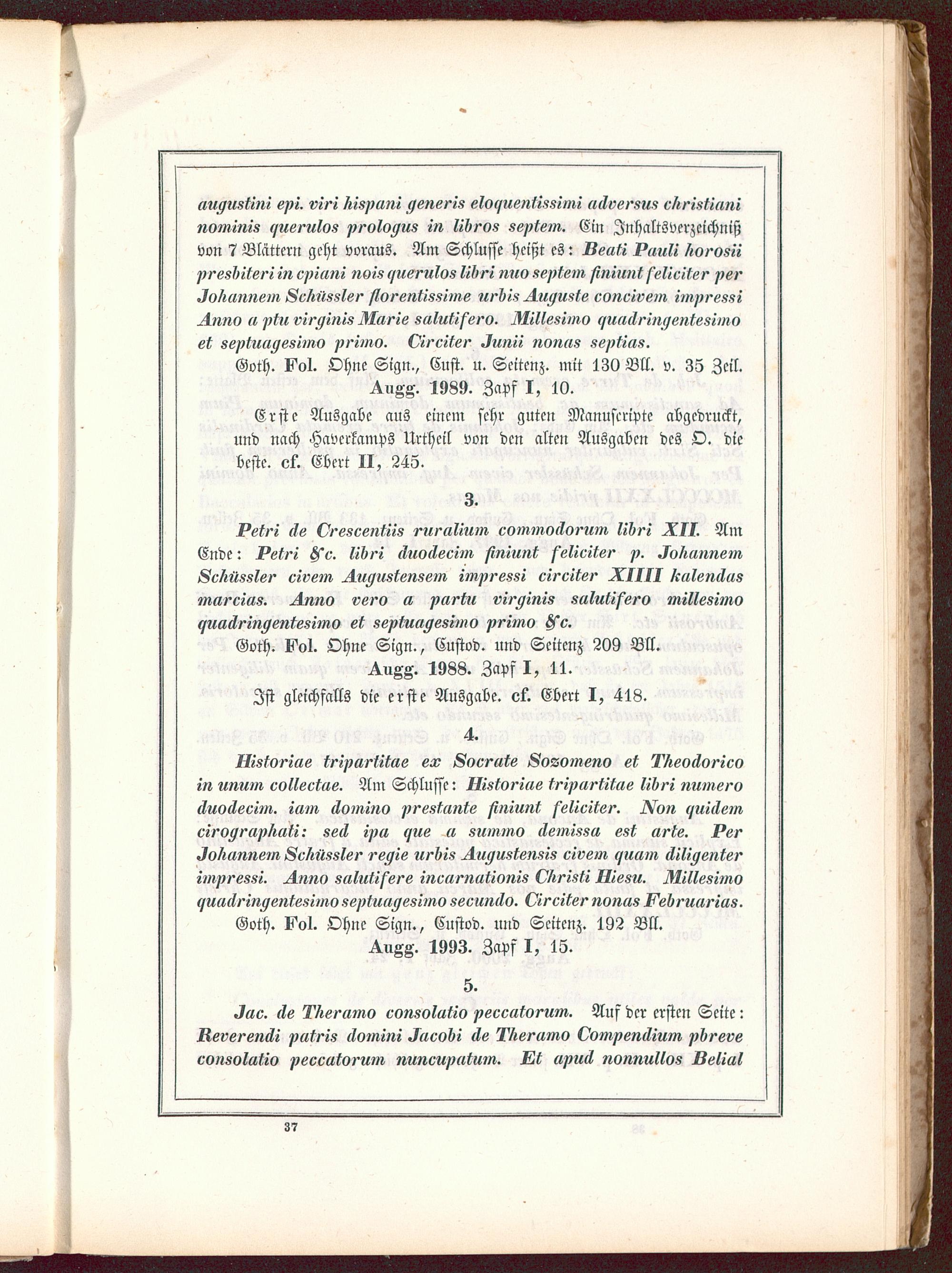 augustini epi. viri hispani generis eloquentissimi adversus christiani nominis querulos prologus in libros septem. Ein Inhaltsverzeichniß von 7 Blättern geht voraus. Am Schlusse heißt es: Beati Pauli horosii presbiteri in cpiani nois querulos libri nuo septem finiunt feliciter per Johannem Schüssler florentissime urbis Auguste concivem impressi Anno a ptu virginis Marie salutifero. Millesimo quadringentesimo et septuagesimo primo. Circiter Junii nonas septias.

Goth. Fol. Ohne Sign., Cust. u. Seitenz. mit 130 Bll. v. 35 Zeil.

Augg. 1989. Zapf I, 10.

Erste Ausgabe aus einem sehr guten Manuscripte abgedruckt, und nach Haverkamps Urtheil von den alten Ausgaben des O. die beste. cf. Ebert II, 245.

3.

Petri de Crescentiis ruralium commodorum libri XII. Am Ende: Petri &c. libri duodecim finiunt feliciter p. Johannem Schüssler civem Augustensem impressi circiter XIIII kalendas marcias. Anno vero a partu virginis salutifero millesimo quadringentesimo et septuagesimo primo &c.

Goth. Fol. Ohne Sign., Custod. und Seitenz 209 Bll.

Augg. 1988. Zapf I, 11.

Ist gleichfalls die erste Ausgabe. cf. Ebert I, 418.

4.

Historiae tripartitae ex Socrate Sozomeno et Theodorico in unum collectae. Am Schlusse: Historiae tripartitae libri numero duodecim. iam domino prestante finiunt feliciter. Non quidem cirographati: sed ipa que a summo demissa est arte. Per Johannem Schüssler regie urbis Augustensis civem quam diligenter impressi. Anno salutifere incarnationis Christi Hiesu. Millesimo quadringentesimo septuagesimo secundo. Circiter nonas Februarias.

Goth. Fol. Ohne Sign., Custod. und Seitenz. 192 Bll.

Augg. 1993. Zapf I, 15.

5.

Jac. de Theramo consolatio peccatorum. Auf der ersten Seite: Reverendi patris domini Jacobi de Theramo Compendium pbreve consolatio peccatorum nuncupatum. Et apud nonnullos Belial

37